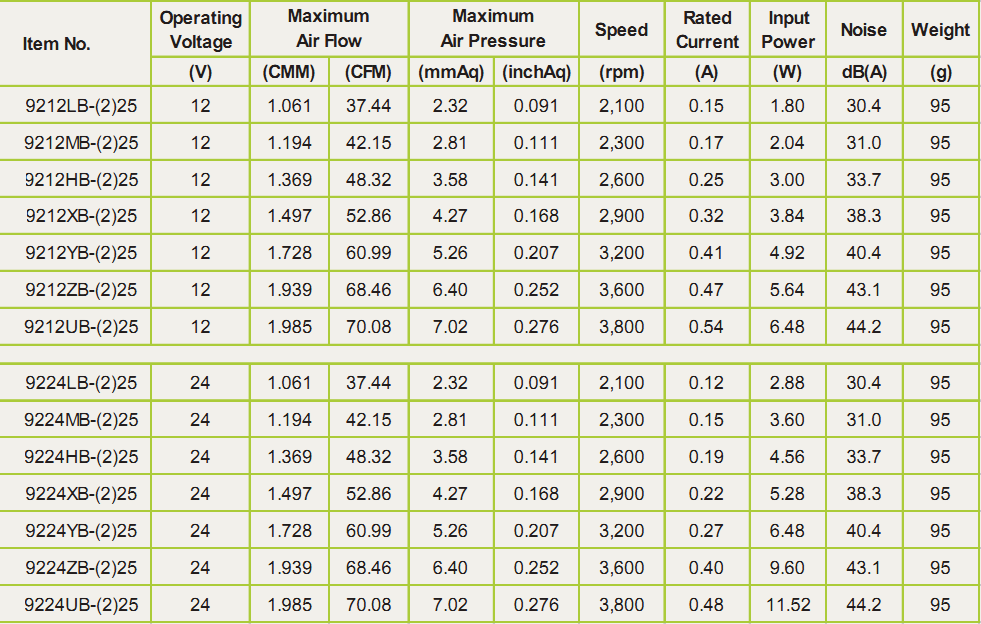 | Item No. | Operating Voltage | Maximum Air Flow | | Maximum Air Pressure | | Speed | Rated Current | Input Power | Noise | Weight |
|---|---|---|---|---|---|---|---|---|---|---|
| | (V) | (CMM) | (CFM) | (mmAq) | (inchAq) | (rpm) | (A) | (W) | dB(A) | (g) |
| 9212LB-(2)25 | 12 | 1.061 | 37.44 | 2.32 | 0.091 | 2,100 | 0.15 | 1.80 | 30.4 | 95 |
| 9212MB-(2)25 | 12 | 1.194 | 42.15 | 2.81 | 0.111 | 2,300 | 0.17 | 2.04 | 31.0 | 95 |
| 9212HB-(2)25 | 12 | 1.369 | 48.32 | 3.58 | 0.141 | 2,600 | 0.25 | 3.00 | 33.7 | 95 |
| 9212XB-(2)25 | 12 | 1.497 | 52.86 | 4.27 | 0.168 | 2,900 | 0.32 | 3.84 | 38.3 | 95 |
| 9212YB-(2)25 | 12 | 1.728 | 60.99 | 5.26 | 0.207 | 3,200 | 0.41 | 4.92 | 40.4 | 95 |
| 9212ZB-(2)25 | 12 | 1.939 | 68.46 | 6.40 | 0.252 | 3,600 | 0.47 | 5.64 | 43.1 | 95 |
| 9212UB-(2)25 | 12 | 1.985 | 70.08 | 7.02 | 0.276 | 3,800 | 0.54 | 6.48 | 44.2 | 95 |
| | | | | | | | | | | |
| 9224LB-(2)25 | 24 | 1.061 | 37.44 | 2.32 | 0.091 | 2,100 | 0.12 | 2.88 | 30.4 | 95 |
| 9224MB-(2)25 | 24 | 1.194 | 42.15 | 2.81 | 0.111 | 2,300 | 0.15 | 3.60 | 31.0 | 95 |
| 9224HB-(2)25 | 24 | 1.369 | 48.32 | 3.58 | 0.141 | 2,600 | 0.19 | 4.56 | 33.7 | 95 |
| 9224XB-(2)25 | 24 | 1.497 | 52.86 | 4.27 | 0.168 | 2,900 | 0.22 | 5.28 | 38.3 | 95 |
| 9224YB-(2)25 | 24 | 1.728 | 60.99 | 5.26 | 0.207 | 3,200 | 0.27 | 6.48 | 40.4 | 95 |
| 9224ZB-(2)25 | 24 | 1.939 | 68.46 | 6.40 | 0.252 | 3,600 | 0.40 | 9.60 | 43.1 | 95 |
| 9224UB-(2)25 | 24 | 1.985 | 70.08 | 7.02 | 0.276 | 3,800 | 0.48 | 11.52 | 44.2 | 95 |